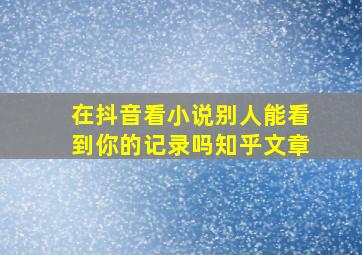 在抖音看小说别人能看到你的记录吗知乎文章